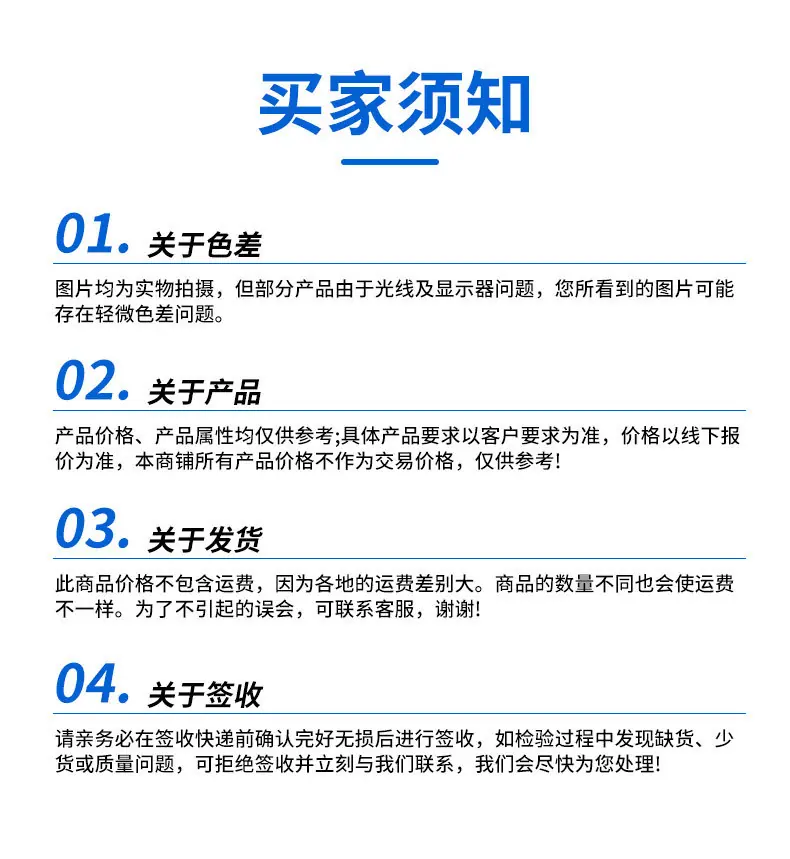 买家须知

01. 关于色差

图片均为实物拍摄，但部分产品由于光线及显示器问题，您所看到的图片可能存在轻微色差问题。

02. 关于产品

产品价格、产品属性均仅供参考;具体产品要求以客户要求为准，价格以线下报价为准，本商铺所有产品价格不作为交易价格，仅供参考!

03. 关于发货

此商品价格不包含运费，因为各地的运费差别大。商品的数量不同也会使运费不一样。为了不引起的误会，可联系客服，谢谢!

04. 关于签收

请亲务必在签收快递前确认完好无损后进行签收，如检验过程中发现缺货、少货或质量问题，可拒绝签收并立刻与我们联系，我们会尽快为您处理!